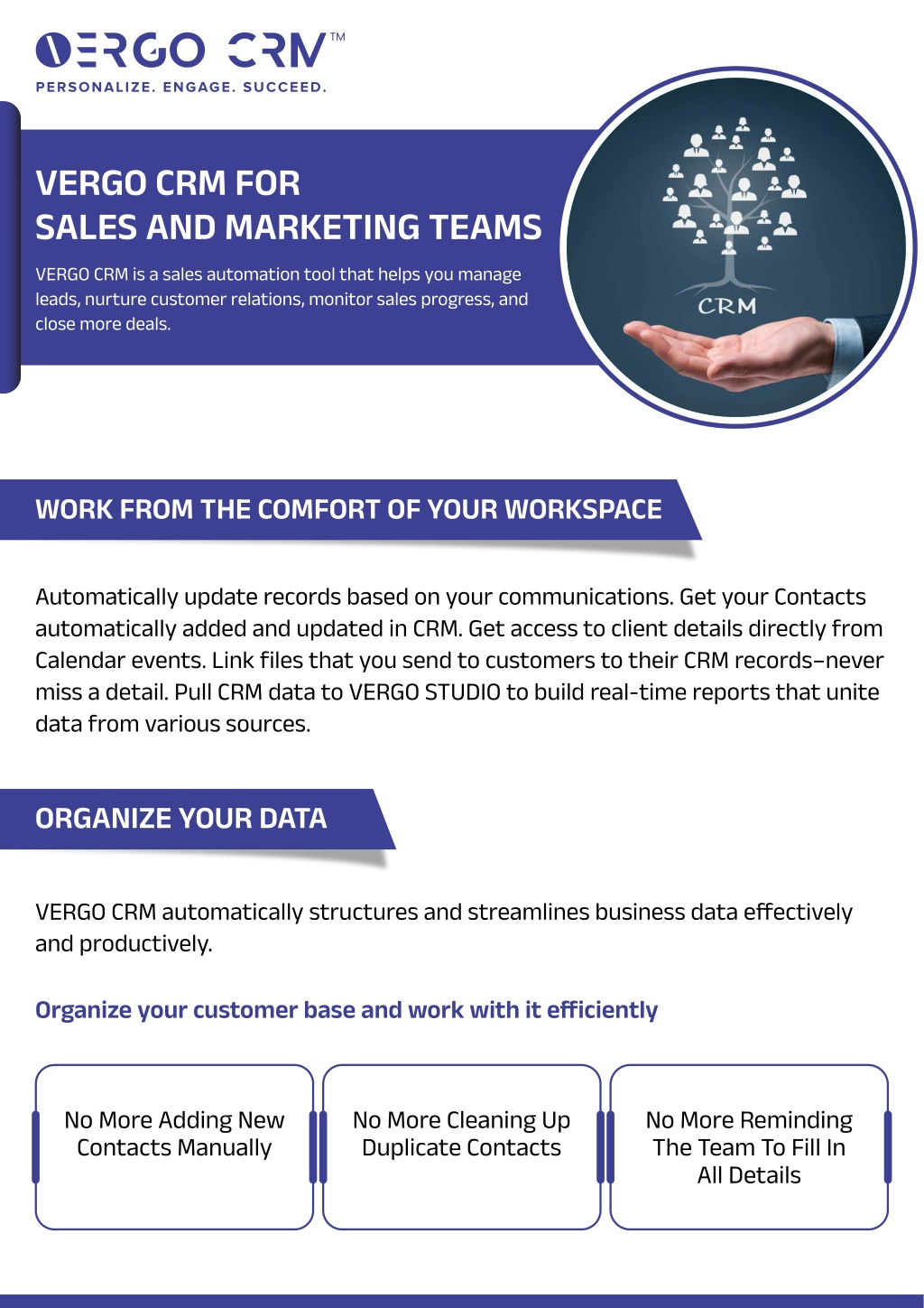 VERGO CRM™
PERSONALIZE. ENGAGE. SUCCEED.

VERGO CRM FOR
SALES AND MARKETING TEAMS

VERGO CRM is a sales automation tool that helps you manage leads, nurture customer relations, monitor sales progress, and close more deals.

CRM

WORK FROM THE COMFORT OF YOUR WORKSPACE

Automatically update records based on your communications. Get your Contacts automatically added and updated in CRM. Get access to client details directly from Calendar events. Link files that you send to customers to their CRM records–never miss a detail. Pull CRM data to VERGO STUDIO to build real-time reports that unite data from various sources.

ORGANIZE YOUR DATA

VERGO CRM automatically structures and streamlines business data effectively and productively.

Organize your customer base and work with it efficiently

No More Adding New Contacts Manually

No More Cleaning Up Duplicate Contacts

No More Reminding The Team To Fill In All Details